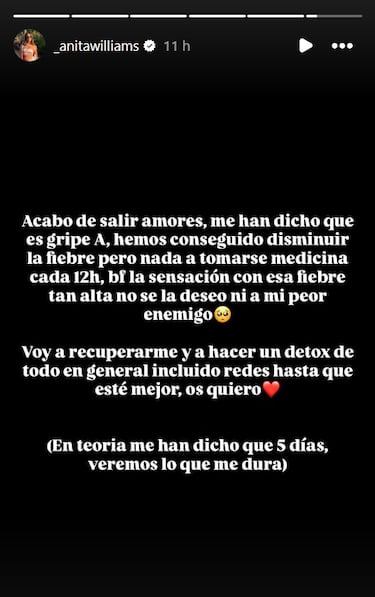 _anitawilliams 11 h

Acabo de salir amores, me han dicho que es gripe A, hemos conseguido disminuir la fiebre pero nada a tomarse medicina cada 12h, bf la sensación con esa fiebre tan alta no se la deseo ni a mi peor enemigo🥺

Voy a recuperarme y a hacer un detox de todo en general incluido redes hasta que esté mejor, os quiero❤️

(En teoria me han dicho que 5 días, veremos lo que me dura)